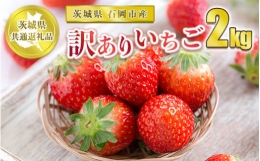 茨城県
共通返礼品

茨城県 石岡市産

訳ありいちご 2kg